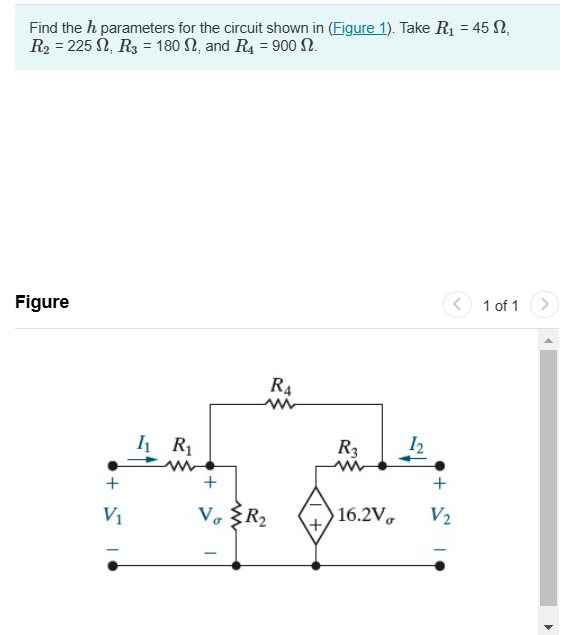 Find the $h$ parameters for the circuit shown in (Figure 1). Take $R_1$ = 45 $\Omega$, $R_2$ = 225 $\Omega$, $R_3$ = 180 $\Omega$, and $R_4$ = 900 $\Omega$.

Figure

1 of 1

$R_4$
$I_1$ $R_1$
$R_3$ $I_2$
+
+
+
$V_1$
$V_\sigma$ $R_2$
−
+
$16.2V_\sigma$
$V_2$
−
−
−